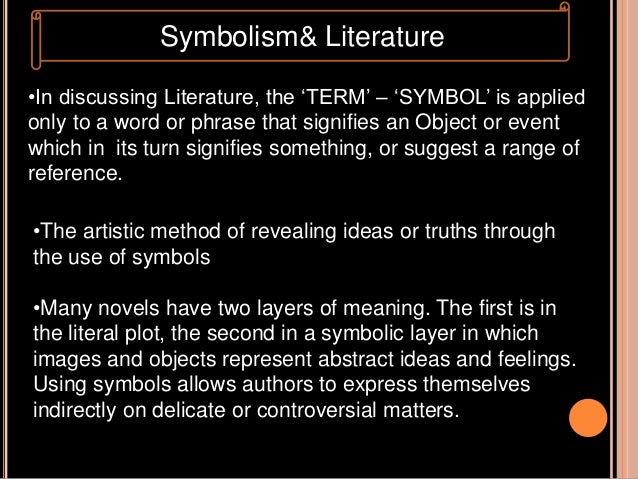 Symbolism& Literature

•In discussing Literature, the ‘TERM’ – ‘SYMBOL’ is applied only to a word or phrase that signifies an Object or event which in its turn signifies something, or suggest a range of reference.

•The artistic method of revealing ideas or truths through the use of symbols

•Many novels have two layers of meaning. The first is in the literal plot, the second in a symbolic layer in which images and objects represent abstract ideas and feelings. Using symbols allows authors to express themselves indirectly on delicate or controversial matters.